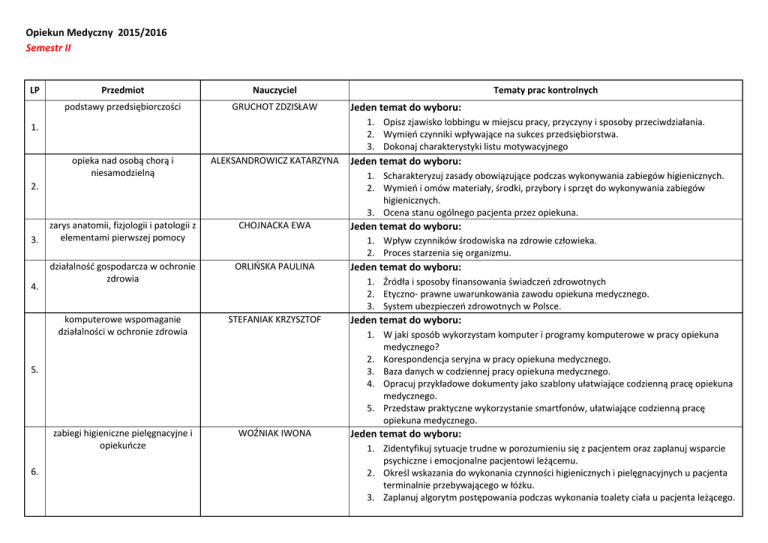 Opiekun Medyczny 2015/2016
Semestr II

| LP | Przedmiot | Nauczyciel | Tematy prac kontrolnych |
|---|---|---|---|
| 1. | podstawy przedsiębiorczości | GRUCHOT ZDZISŁAW | Jeden temat do wyboru: 1. Opisz zjawisko lobbingu w miejscu pracy, przyczyny i sposoby przeciwdziałania. 2. Wymień czynniki wpływające na sukces przedsiębiorstwa. 3. Dokonaj charakterystyki listu motywacyjnego |
| 2. | opieka nad osobą chorą i niesamodzielną | ALEKSANDROWICZ KATARZYNA | Jeden temat do wyboru: 1. Scharakteryzuj zasady obowiązujące podczas wykonywania zabiegów higienicznych. 2. Wymień i omów materiały, środki, przybory i sprzęt do wykonywania zabiegów higienicznych. 3. Ocena stanu ogólnego pacjenta przez opiekuna. |
| 3. | zarys anatomii, fizjologii i patologii z elementami pierwszej pomocy | CHOJNACKA EWA | Jeden temat do wyboru: 1. Wpływ czynników środowiska na zdrowie człowieka. 2. Proces starzenia się organizmu. |
| 4. | działalność gospodarcza w ochronie zdrowia | ORLIŃSKA PAULINA | Jeden temat do wyboru: 1. Źródła i sposoby finansowania świadczeń zdrowotnych 2. Etyczno- prawne uwarunkowania zawodu opiekuna medycznego. 3. System ubezpieczeń zdrowotnych w Polsce. |
| 5. | komputerowe wspomaganie działalności w ochronie zdrowia | STEFANIAK KRZYSZTOF | Jeden temat do wyboru: 1. W jaki sposób wykorzystam komputer i programy komputerowe w pracy opiekuna medycznego? 2. Korespondencja seryjna w pracy opiekuna medycznego. 3. Baza danych w codziennej pracy opiekuna medycznego. 4. Opracuj przykładowe dokumenty jako szablony ułatwiające codzienną pracę opiekuna medycznego. 5. Przedstaw praktyczne wykorzystanie smartfonów, ułatwiające codzienną pracę opiekuna medycznego. |
| 6. | zabiegi higieniczne pielęgnacyjne i opiekuńcze | WOŹNIAK IWONA | Jeden temat do wyboru: 1. Zidentyfikuj sytuacje trudne w porozumieniu się z pacjentem oraz zaplanuj wsparcie psychiczne i emocjonalne pacjentowi leżącemu. 2. Określ wskazania do wykonania czynności higienicznych i pielęgnacyjnych u pacjenta terminalnie przebywającego w łóżku. 3. Zaplanuj algorytm postępowania podczas wykonania toalety ciała u pacjenta leżącego. |